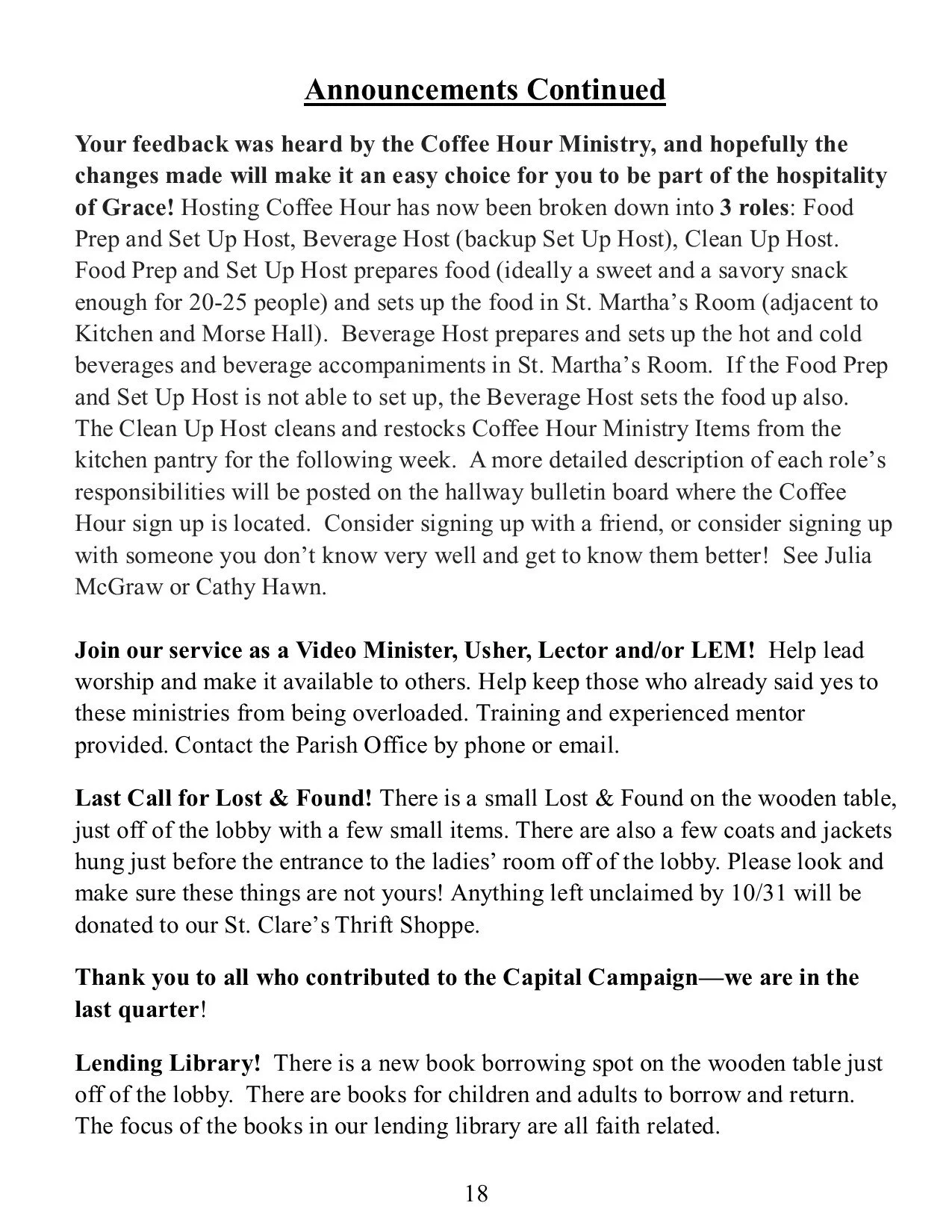 Announcements Continued

Your feedback was heard by the Coffee Hour Ministry, and hopefully the changes made will make it an easy choice for you to be part of the hospitality of Grace! Hosting Coffee Hour has now been broken down into 3 roles: Food Prep and Set Up Host, Beverage Host (backup Set Up Host), Clean Up Host. Food Prep and Set Up Host prepares food (ideally a sweet and a savory snack enough for 20-25 people) and sets up the food in St. Martha's Room (adjacent to Kitchen and Morse Hall). Beverage Host prepares and sets up the hot and cold beverages and beverage accompaniments in St. Martha's Room. If the Food Prep and Set Up Host is not able to set up, the Beverage Host sets the food up also. The Clean Up Host cleans and restocks Coffee Hour Ministry Items from the kitchen pantry for the following week. A more detailed description of each role's responsibilities will be posted on the hallway bulletin board where the Coffee Hour sign up is located. Consider signing up with a friend, or consider signing up with someone you don't know very well and get to know them better! See Julia McGraw or Cathy Hawn.

Join our service as a Video Minister, Usher, Lector and/or LEM! Help lead worship and make it available to others. Help keep those who already said yes to these ministries from being overloaded. Training and experienced mentor provided. Contact the Parish Office by phone or email.

Last Call for Lost & Found! There is a small Lost & Found on the wooden table, just off of the lobby with a few small items. There are also a few coats and jackets hung just before the entrance to the ladies' room off of the lobby. Please look and make sure these things are not yours! Anything left unclaimed by 10/31 will be donated to our St. Clare's Thrift Shoppe.

Thank you to all who contributed to the Capital Campaign—we are in the last quarter!

Lending Library! There is a new book borrowing spot on the wooden table just off of the lobby. There are books for children and adults to borrow and return. The focus of the books in our lending library are all faith related.

18